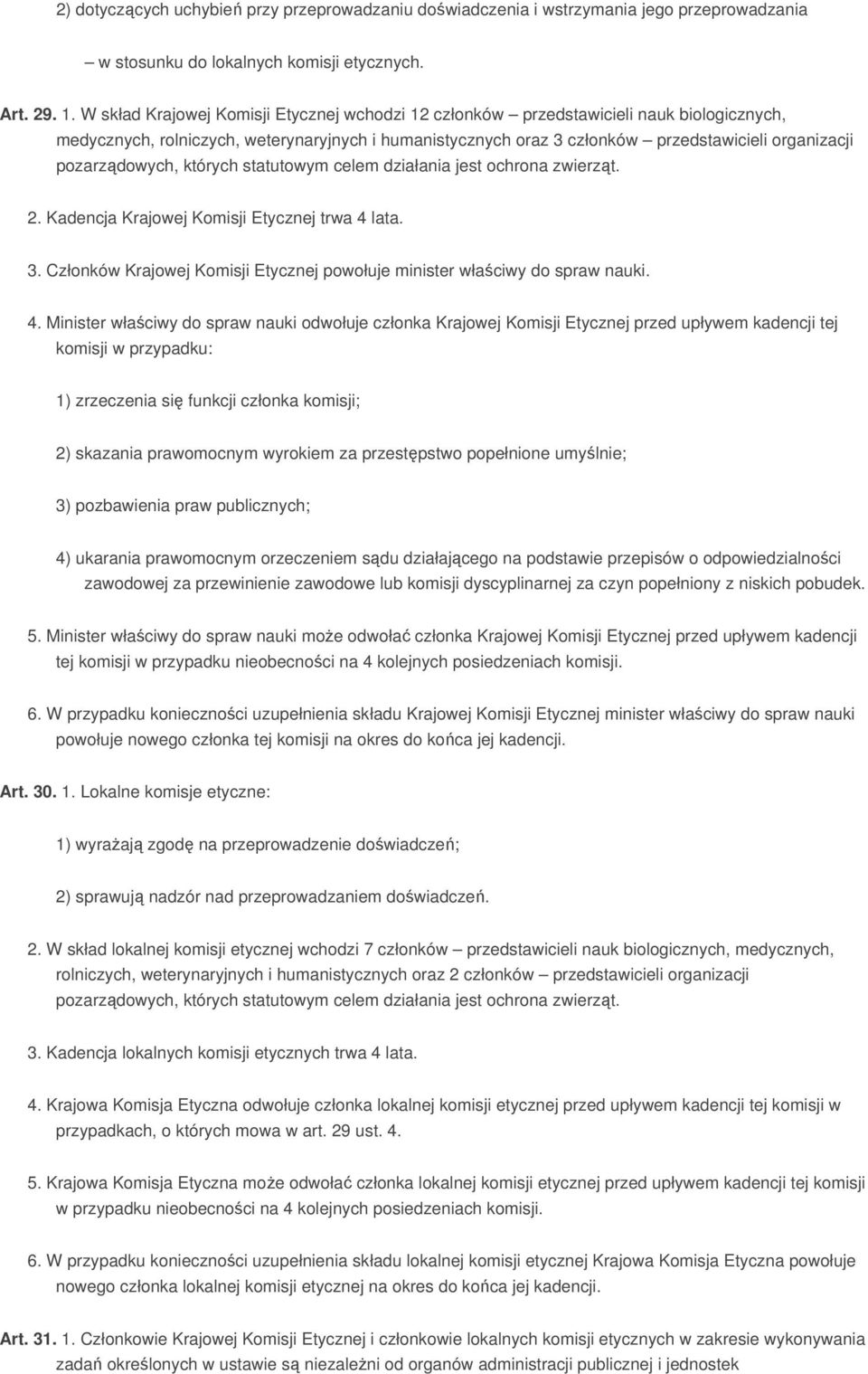 2) dotyczących uchybień przy przeprowadzaniu doświadczenia i wstrzymania jego przeprowadzania

– w stosunku do lokalnych komisji etycznych.

Art. 29. 1. W skład Krajowej Komisji Etycznej wchodzi 12 członków – przedstawicieli nauk biologicznych, medycznych, rolniczych, weterynaryjnych i humanistycznych oraz 3 członków – przedstawicieli organizacji pozarządowych, których statutowym celem działania jest ochrona zwierząt.

2. Kadencja Krajowej Komisji Etycznej trwa 4 lata.

3. Członków Krajowej Komisji Etycznej powołuje minister właściwy do spraw nauki.

4. Minister właściwy do spraw nauki odwołuje członka Krajowej Komisji Etycznej przed upływem kadencji tej komisji w przypadku:

1) zrzeczenia się funkcji członka komisji;

2) skazania prawomocnym wyrokiem za przestępstwo popełnione umyślnie;

3) pozbawienia praw publicznych;

4) ukarania prawomocnym orzeczeniem sądu działającego na podstawie przepisów o odpowiedzialności zawodowej za przewinienie zawodowe lub komisji dyscyplinarnej za czyn popełniony z niskich pobudek.

5. Minister właściwy do spraw nauki może odwołać członka Krajowej Komisji Etycznej przed upływem kadencji tej komisji w przypadku nieobecności na 4 kolejnych posiedzeniach komisji.

6. W przypadku konieczności uzupełnienia składu Krajowej Komisji Etycznej minister właściwy do spraw nauki powołuje nowego członka tej komisji na okres do końca jej kadencji.

Art. 30. 1. Lokalne komisje etyczne:

1) wyrażają zgodę na przeprowadzenie doświadczeń;

2) sprawują nadzór nad przeprowadzaniem doświadczeń.

2. W skład lokalnej komisji etycznej wchodzi 7 członków – przedstawicieli nauk biologicznych, medycznych, rolniczych, weterynaryjnych i humanistycznych oraz 2 członków – przedstawicieli organizacji pozarządowych, których statutowym celem działania jest ochrona zwierząt.

3. Kadencja lokalnych komisji etycznych trwa 4 lata.

4. Krajowa Komisja Etyczna odwołuje członka lokalnej komisji etycznej przed upływem kadencji tej komisji w przypadkach, o których mowa w art. 29 ust. 4.

5. Krajowa Komisja Etyczna może odwołać członka lokalnej komisji etycznej przed upływem kadencji tej komisji w przypadku nieobecności na 4 kolejnych posiedzeniach komisji.

6. W przypadku konieczności uzupełnienia składu lokalnej komisji etycznej Krajowa Komisja Etyczna powołuje nowego członka lokalnej komisji etycznej na okres do końca jej kadencji.

Art. 31. 1. Członkowie Krajowej Komisji Etycznej i członkowie lokalnych komisji etycznych w zakresie wykonywania zadań określonych w ustawie są niezależni od organów administracji publicznej i jednostek